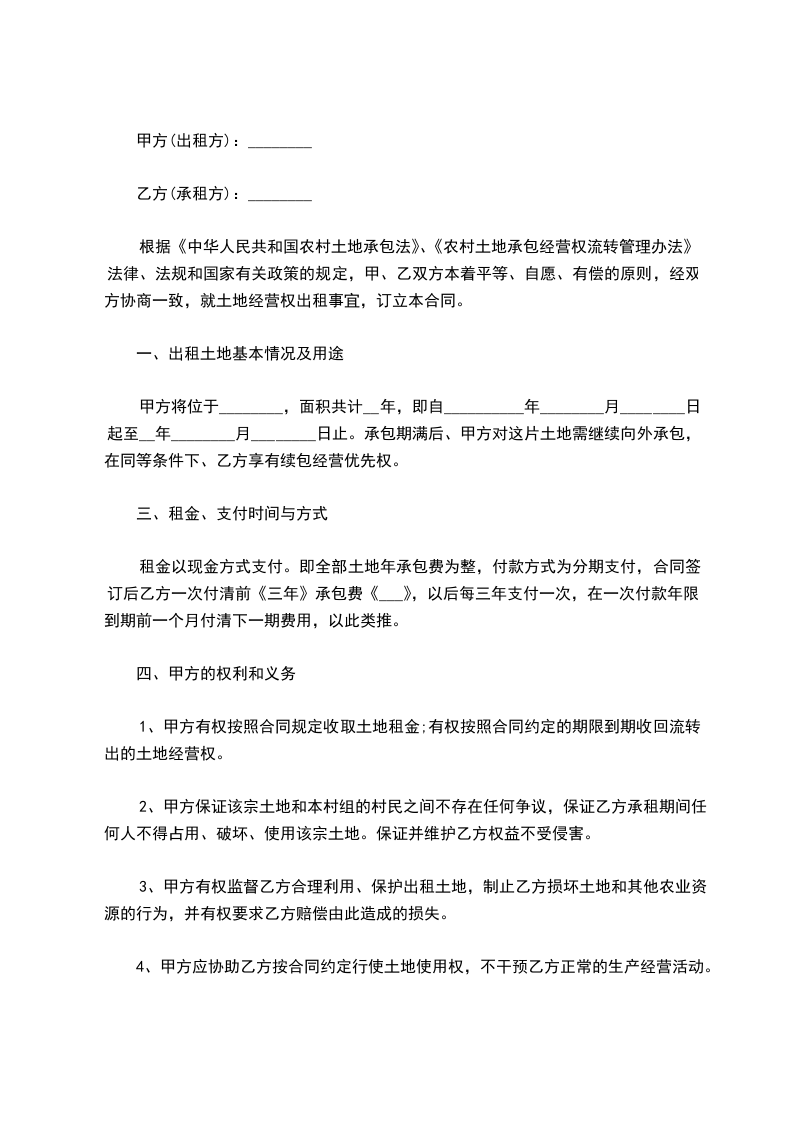 甲方(出租方)：________

乙方(承租方)：________

根据《中华人民共和国农村土地承包法》、《农村土地承包经营权流转管理办法》法律、法规和国家有关政策的规定，甲、乙双方本着平等、自愿、有偿的原则，经双方协商一致，就土地经营权出租事宜，订立本合同。

一、出租土地基本情况及用途

甲方将位于________，面积共计__年，即自__________年________月________日起至__年________月________日止。承包期满后、甲方对这片土地需继续向外承包，在同等条件下、乙方享有续包经营优先权。

三、租金、支付时间与方式

租金以现金方式支付。即全部土地年承包费为整，付款方式为分期支付，合同签订后乙方一次付清前《三年》承包费《___》，以后每三年支付一次，在一次付款年限到期前一个月付清下一期费用，以此类推。

四、甲方的权利和义务

1、甲方有权按照合同规定收取土地租金;有权按照合同约定的期限到期收回流转出的土地经营权。

2、甲方保证该宗土地和本村组的村民之间不存在任何争议，保证乙方承租期间任何人不得占用、破坏、使用该宗土地。保证并维护乙方权益不受侵害。

3、甲方有权监督乙方合理利用、保护出租土地，制止乙方损坏土地和其他农业资源的行为，并有权要求乙方赔偿由此造成的损失。

4、甲方应协助乙方按合同约定行使土地使用权，不干预乙方正常的生产经营活动。